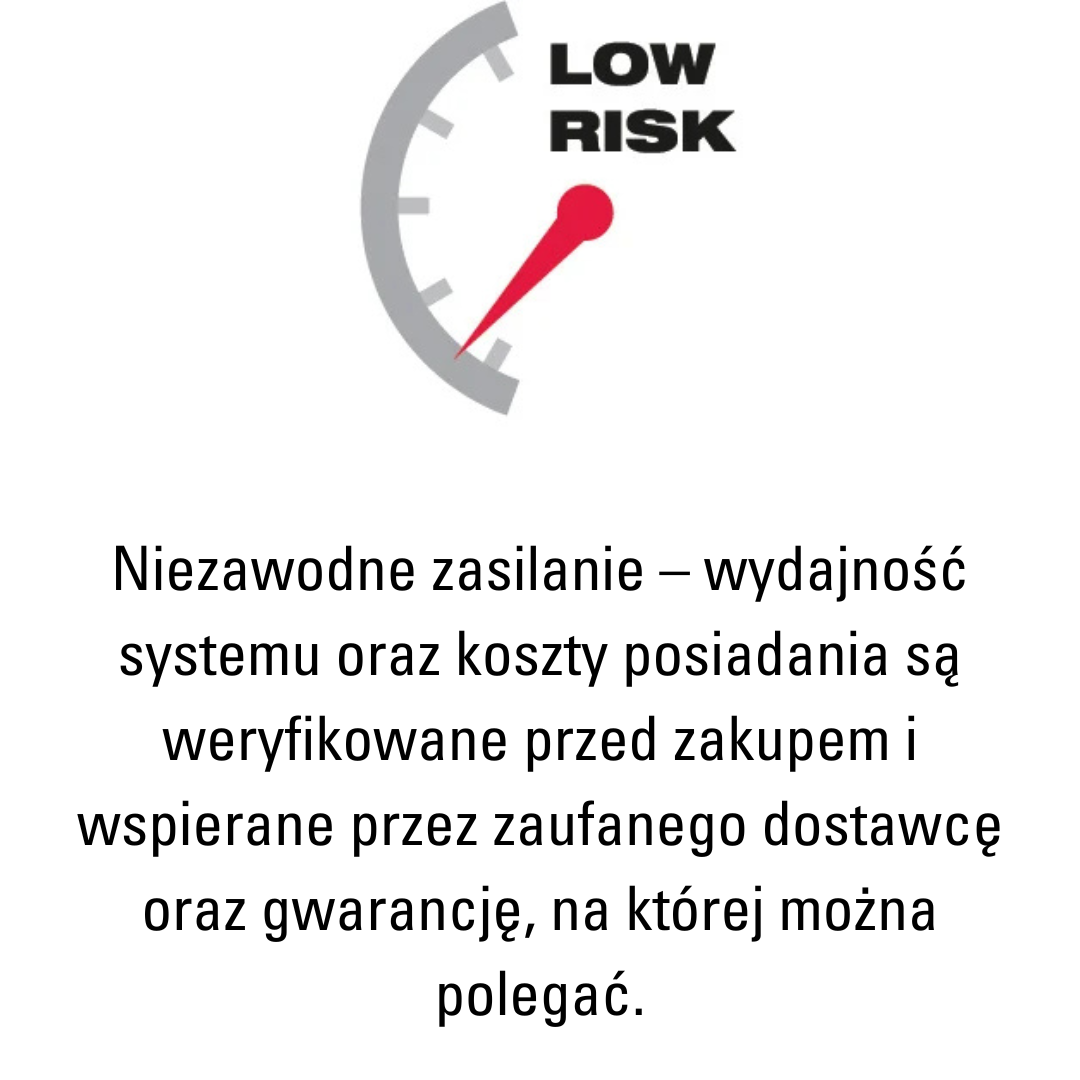 LOW
RISK

Niezawodne zasilanie – wydajność systemu oraz koszty posiadania są weryfikowane przed zakupem i wspierane przez zaufanego dostawcę oraz gwarancję, na której można polegać.